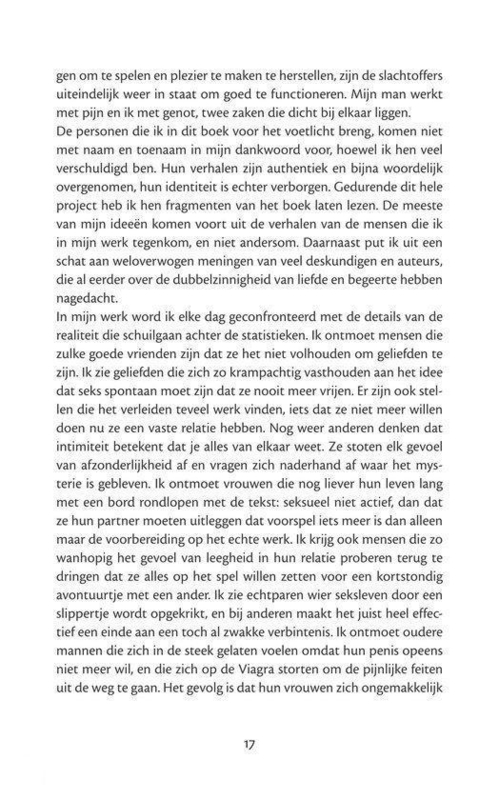 gen om te spelen en plezier te maken te herstellen, zijn de slachtoffers uiteindelijk weer in staat om goed te functioneren. Mijn man werkt met pijn en ik met genot, twee zaken die dicht bij elkaar liggen.
De personen die ik in dit boek voor het voetlicht breng, komen niet met naam en toenaam in mijn dankwoord voor, hoewel ik hen veel verschuldigd ben. Hun verhalen zijn authentiek en bijna woordelijk overgenomen, hun identiteit is echter verborgen. Gedurende dit hele project heb ik hen fragmenten van het boek laten lezen. De meeste van mijn ideeën komen voort uit de verhalen van de mensen die ik in mijn werk tegenkom, en niet andersom. Daarnaast put ik uit een schat aan weloverwogen meningen van veel deskundigen en auteurs, die al eerder over de dubbelzinnigheid van liefde en begeerte hebben nagedacht.
In mijn werk word ik elke dag geconfronteerd met de details van de realiteit die schuilgaan achter de statistieken. Ik ontmoet mensen die zulke goede vrienden zijn dat ze het niet volhouden om geliefden te zijn. Ik zie geliefden die zich zo krampachtig vasthouden aan het idee dat seks spontaan moet zijn dat ze nooit meer vrijen. Er zijn ook stellen die het verleiden teveel werk vinden, iets dat ze niet meer willen doen nu ze een vaste relatie hebben. Nog weer anderen denken dat intimiteit betekent dat je alles van elkaar weet. Ze stoten elk gevoel van afzonderlijkheid af en vragen zich naderhand af waar het mysterie is gebleven. Ik ontmoet vrouwen die nog liever hun leven lang met een bord rondlopen met de tekst: seksueel niet actief, dan dat ze hun partner moeten uitleggen dat voorspel iets meer is dan alleen maar de voorbereiding op het echte werk. Ik krijg ook mensen die zo wanhopig het gevoel van leegheid in hun relatie proberen terug te dringen dat ze alles op het spel willen zetten voor een kortstondig avontuurtje met een ander. Ik zie echtparen wier seksleven door een slippertje wordt opgekrikt, en bij anderen maakt het juist heel effectief een einde aan een toch al zwakke verbintenis. Ik ontmoet oudere mannen die zich in de steek gelaten voelen omdat hun penis opeens niet meer wil, en die zich op de Viagra storten om de pijnlijke feiten uit de weg te gaan. Het gevolg is dat hun vrouwen zich ongemakkelijk

17